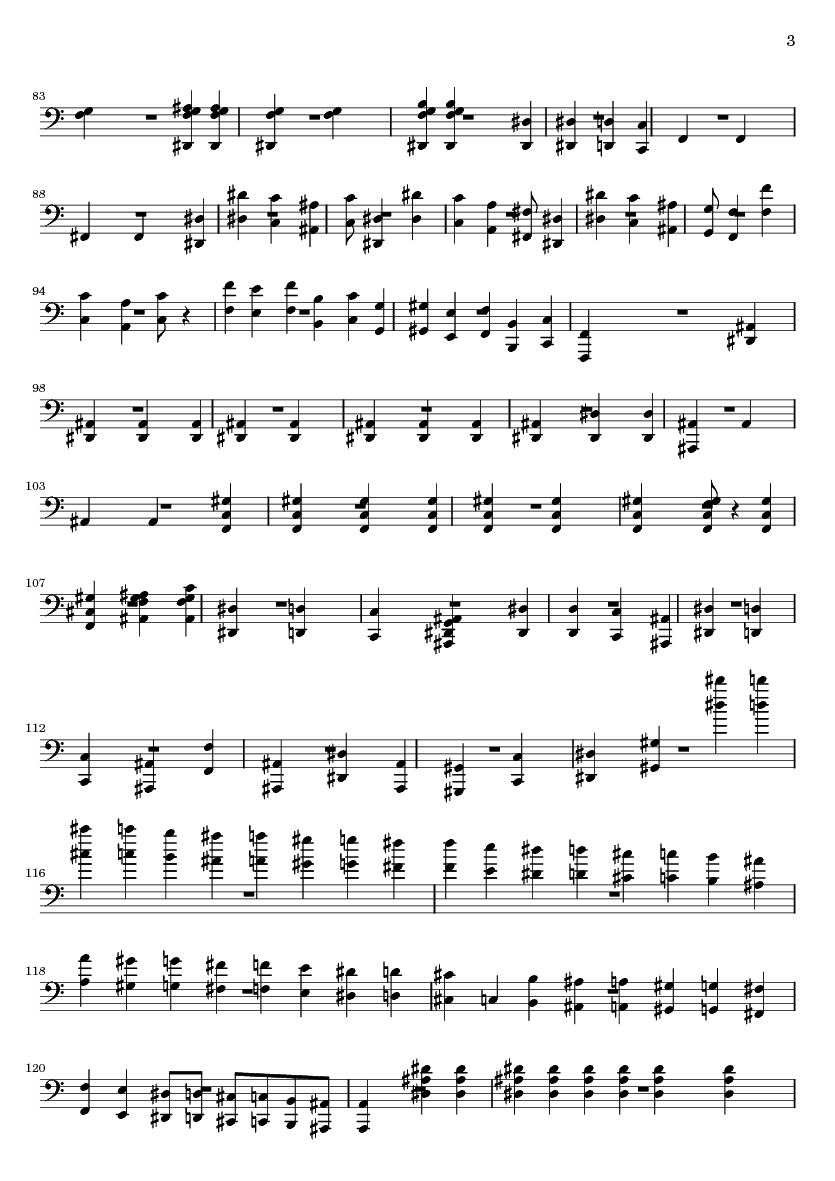 3

83

88

94

98

103

107

112

116

118

120